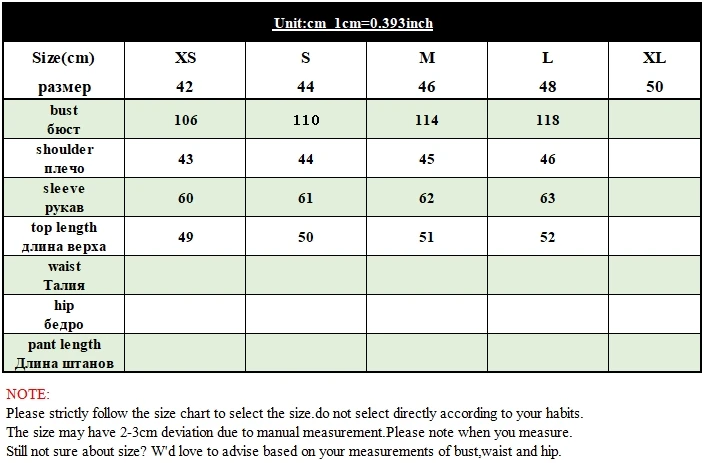 Unit:cm 1cm=0.393inch

| Size(cm) размер | XS 42 | S 44 | M 46 | L 48 | XL 50 |
|---|---|---|---|---|---|
| bust бюст | 106 | 110 | 114 | 118 | |
| shoulder плечо | 43 | 44 | 45 | 46 | |
| sleeve рукав | 60 | 61 | 62 | 63 | |
| top length длина верха | 49 | 50 | 51 | 52 | |
| waist Талия | | | | | |
| hip бедро | | | | | |
| pant length Длина штанов | | | | | |

NOTE:
Please strictly follow the size chart to select the size.do not select directly according to your habits.
The size may have 2-3cm deviation due to manual measurement.Please note when you measure.
Still not sure about size? W'd love to advise based on your measurements of bust,waist and hip.